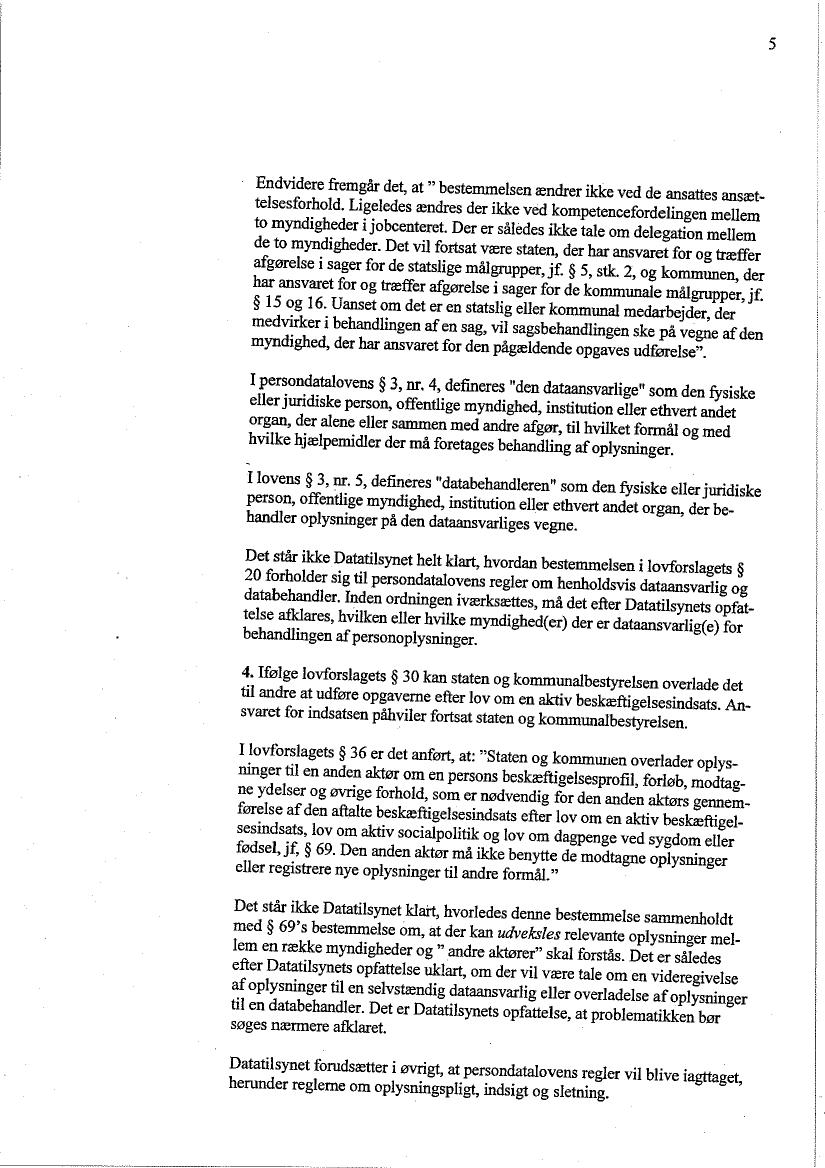 5

Endvidere fremgår det, at " bestemmelsen ændrer ikke ved de ansattes ansættelsesforhold. Ligeledes ændres der ikke ved kompetencefordelingen mellem to myndigheder i jobcenteret. Der er således ikke tale om delegation mellem de to myndigheder. Det vil fortsat være staten, der har ansvaret for og træffer afgørelse i sager for de statslige målgrupper, jf. § 5, stk. 2, og kommunen, der har ansvaret for og træffer afgørelse i sager for de kommunale målgrupper, jf. § 15 og 16. Uanset om det er en statslig eller kommunal medarbejder, der medvirker i behandlingen af en sag, vil sagsbehandlingen ske på vegne af den myndighed, der har ansvaret for den pågældende opgaves udførelse".

I persondatalovens § 3, nr. 4, defineres "den dataansvarlige" som den fysiske eller juridiske person, offentlige myndighed, institution eller ethvert andet organ, der alene eller sammen med andre afgør, til hvilket formål og med hvilke hjælpemidler der må foretages behandling af oplysninger.

I lovens § 3, nr. 5, defineres "databehandleren" som den fysiske eller juridiske person, offentlige myndighed, institution eller ethvert andet organ, der behandler oplysninger på den dataansvarliges vegne.

Det står ikke Datatilsynet helt klart, hvordan bestemmelsen i lovforslagets § 20 forholder sig til persondatalovens regler om henholdsvis dataansvarlig og databehandler. Inden ordningen iværksættes, må det efter Datatilsynets opfattelse afklares, hvilken eller hvilke myndighed(er) der er dataansvarlig(e) for behandlingen af personoplysninger.

4. Ifølge lovforslagets § 30 kan staten og kommunalbestyrelsen overlade det til andre at udføre opgaverne efter lov om en aktiv beskæftigelsesindsats. Ansvaret for indsatsen påhviler fortsat staten og kommunalbestyrelsen.

I lovforslagets § 36 er det anført, at: "Staten og kommunen overlader oplysninger til en anden aktør om en persons beskæftigelsesprofil, forløb, modtagne ydelser og øvrige forhold, som er nødvendig for den anden aktørs gennemførelse af den aftalte beskæftigelsesindsats efter lov om en aktiv beskæftigelsesindsats, lov om aktiv socialpolitik og lov om dagpenge ved sygdom eller fødsel, jf, § 69. Den anden aktør må ikke benytte de modtagne oplysninger eller registrere nye oplysninger til andre formål."

Det står ikke Datatilsynet klart, hvorledes denne bestemmelse sammenholdt med § 69's bestemmelse om, at der kan udveksles relevante oplysninger mellem en række myndigheder og " andre aktører" skal forstås. Det er således efter Datatilsynets opfattelse uklart, om der vil være tale om en videregivelse af oplysninger til en selvstændig dataansvarlig eller overladelse af oplysninger til en databehandler. Det er Datatilsynets opfattelse, at problematikken bør søges nærmere afklaret.

Datatilsynet forudsætter i øvrigt, at persondatalovens regler vil blive iagttaget, herunder reglerne om oplysningspligt, indsigt og sletning.